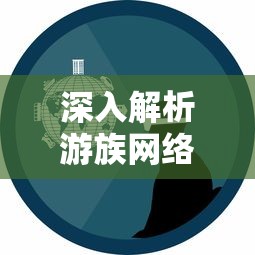 深入解析
游族网络